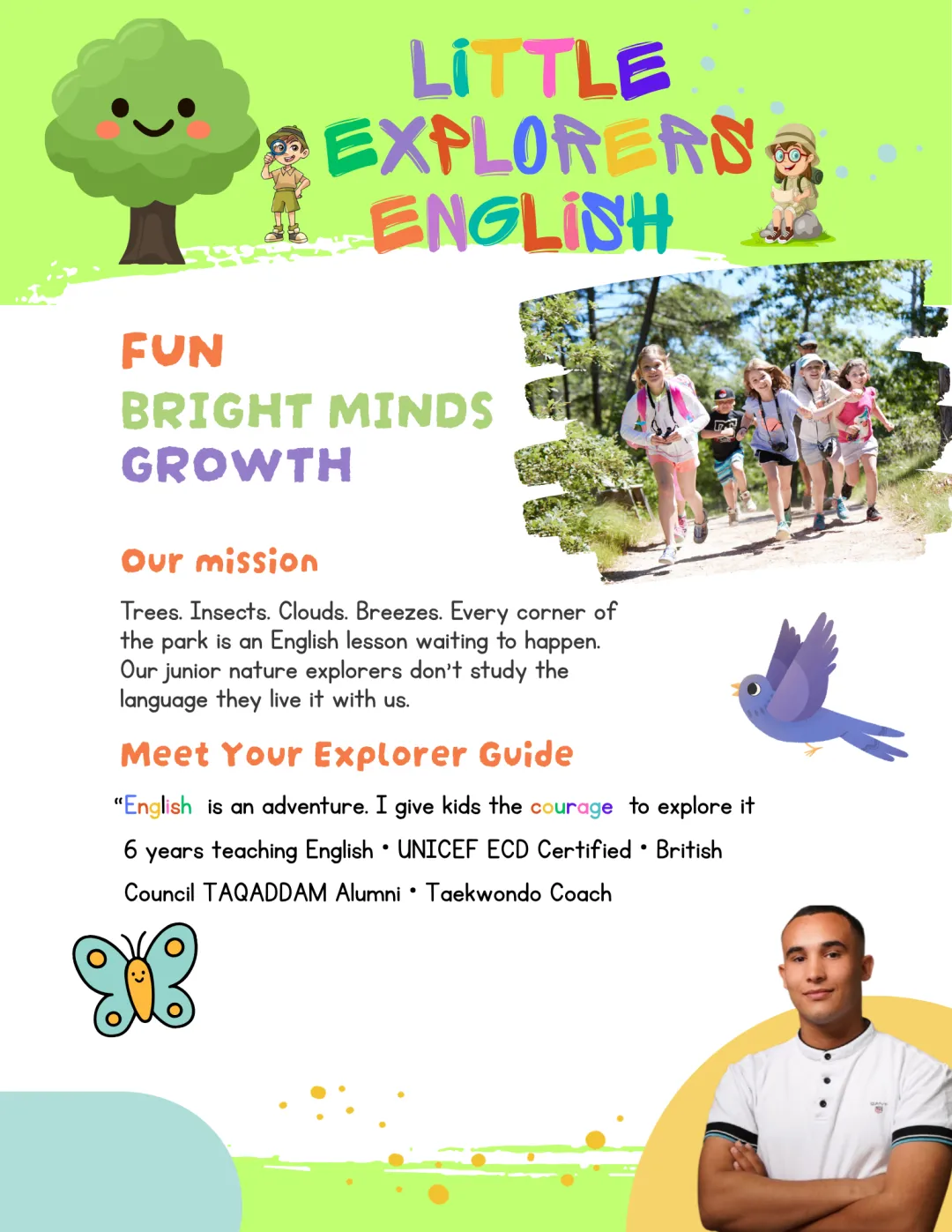 LITTLE EXPLORERS ENGLISH

FUN
BRIGHT MINDS
GROWTH

Our mission

Trees. Insects. Clouds. Breezes. Every corner of the park is an English lesson waiting to happen. Our junior nature explorers don't study the language they live it with us.

Meet Your Explorer Guide

"English is an adventure. I give kids the courage to explore it

6 years teaching English • UNICEF ECD Certified • British Council TAQADDAM Alumni • Taekwondo Coach